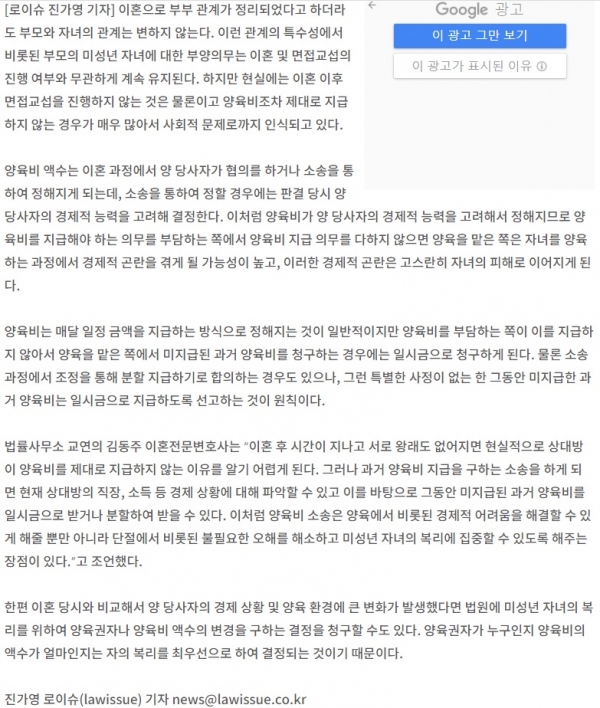 [로이슈 진가영 기자] 이혼으로 부부 관계가 정리되었다고 하더라도 부모와 자녀의 관계는 변하지 않는다. 이런 관계의 특수성에서 비롯된 부모의 미성년 자녀에 대한 부양의무는 이혼 및 면접교섭의 진행 여부와 무관하게 계속 유지된다. 하지만 현실에는 이혼 이후 면접교섭을 진행하지 않는 것은 물론이고 양육비조차 제대로 지급하지 않는 경우가 매우 많아서 사회적 문제로까지 인식되고 있다.

Google 광고
이 광고 그만 보기
이 광고가 표시된 이유 ⓘ

양육비 액수는 이혼 과정에서 양 당사자가 협의를 하거나 소송을 통하여 정해지게 되는데, 소송을 통하여 정할 경우에는 판결 당시 양 당사자의 경제적 능력을 고려해 결정한다. 이처럼 양육비가 양 당사자의 경제적 능력을 고려해서 정해지므로 양육비를 지급해야 하는 의무를 부담하는 쪽에서 양육비 지급 의무를 다하지 않으면 양육을 맡은 쪽은 자녀를 양육하는 과정에서 경제적 곤란을 겪게 될 가능성이 높고, 이러한 경제적 곤란은 고스란히 자녀의 피해로 이어지게 된다.

양육비는 매달 일정 금액을 지급하는 방식으로 정해지는 것이 일반적이지만 양육비를 부담하는 쪽이 이를 지급하지 않아서 양육을 맡은 쪽에서 미지급된 과거 양육비를 청구하는 경우에는 일시금으로 청구하게 된다. 물론 소송 과정에서 조정을 통해 분할 지급하기로 합의하는 경우도 있으나, 그런 특별한 사정이 없는 한 그동안 미지급한 과거 양육비는 일시금으로 지급하도록 선고하는 것이 원칙이다.

법률사무소 교연의 김동주 이혼전문변호사는 "이혼 후 시간이 지나고 서로 왕래도 없어지면 현실적으로 상대방이 양육비를 제대로 지급하지 않는 이유를 알기 어렵게 된다. 그러나 과거 양육비 지급을 구하는 소송을 하게 되면 현재 상대방의 직장, 소득 등 경제 상황에 대해 파악할 수 있고 이를 바탕으로 그동안 미지급된 과거 양육비를 일시금으로 받거나 분할하여 받을 수 있다. 이처럼 양육비 소송은 양육에서 비롯된 경제적 어려움을 해결할 수 있게 해줄 뿐만 아니라 단절에서 비롯된 불필요한 오해를 해소하고 미성년 자녀의 복리에 집중할 수 있도록 해주는 장점이 있다."고 조언했다.

한편 이혼 당시와 비교해서 양 당사자의 경제 상황 및 양육 환경에 큰 변화가 발생했다면 법원에 미성년 자녀의 복리를 위하여 양육권자나 양육비 액수의 변경을 구하는 결정을 청구할 수도 있다. 양육권자가 누구인지 양육비의 액수가 얼마인지는 자의 복리를 최우선으로 하여 결정되는 것이기 때문이다.

진가영 로이슈(lawissue) 기자 news@lawissue.co.kr